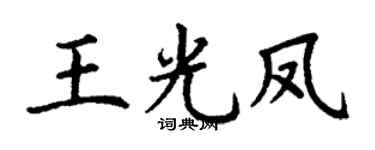 王光凤
词典网